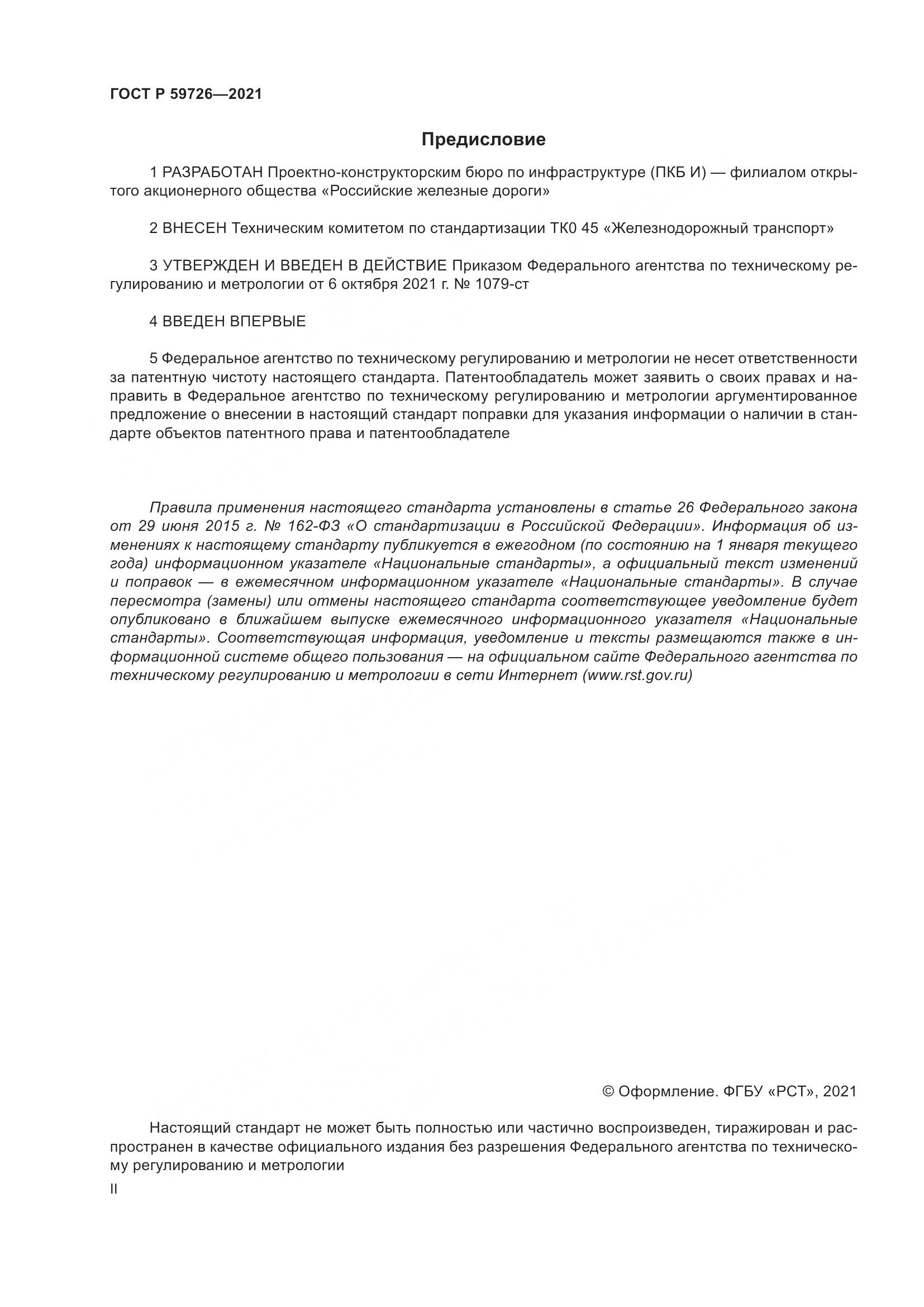 ГОСТ Р 59726—2021

Предисловие

1 РАЗРАБОТАН Проектно-конструкторским бюро по инфраструктуре (ПКБ И) — филиалом открытого акционерного общества «Российские железные дороги»

2 ВНЕСЕН Техническим комитетом по стандартизации ТК0 45 «Железнодорожный транспорт»

3 УТВЕРЖДЕН И ВВЕДЕН В ДЕЙСТВИЕ Приказом Федерального агентства по техническому регулированию и метрологии от 6 октября 2021 г. № 1079-ст

4 ВВЕДЕН ВПЕРВЫЕ

5 Федеральное агентство по техническому регулированию и метрологии не несет ответственности за патентную чистоту настоящего стандарта. Патентообладатель может заявить о своих правах и направить в Федеральное агентство по техническому регулированию и метрологии аргументированное предложение о внесении в настоящий стандарт поправки для указания информации о наличии в стандарте объектов патентного права и патентообладателе

Правила применения настоящего стандарта установлены в статье 26 Федерального закона от 29 июня 2015 г. № 162-ФЗ «О стандартизации в Российской Федерации». Информация об изменениях к настоящему стандарту публикуется в ежегодном (по состоянию на 1 января текущего года) информационном указателе «Национальные стандарты», а официальный текст изменений и поправок — в ежемесячном информационном указателе «Национальные стандарты». В случае пересмотра (замены) или отмены настоящего стандарта соответствующее уведомление будет опубликовано в ближайшем выпуске ежемесячного информационного указателя «Национальные стандарты». Соответствующая информация, уведомление и тексты размещаются также в информационной системе общего пользования — на официальном сайте Федерального агентства по техническому регулированию и метрологии в сети Интернет (www.rst.gov.ru)

© Оформление. ФГБУ «РСТ», 2021

Настоящий стандарт не может быть полностью или частично воспроизведен, тиражирован и распространен в качестве официального издания без разрешения Федерального агентства по техническому регулированию и метрологии

II